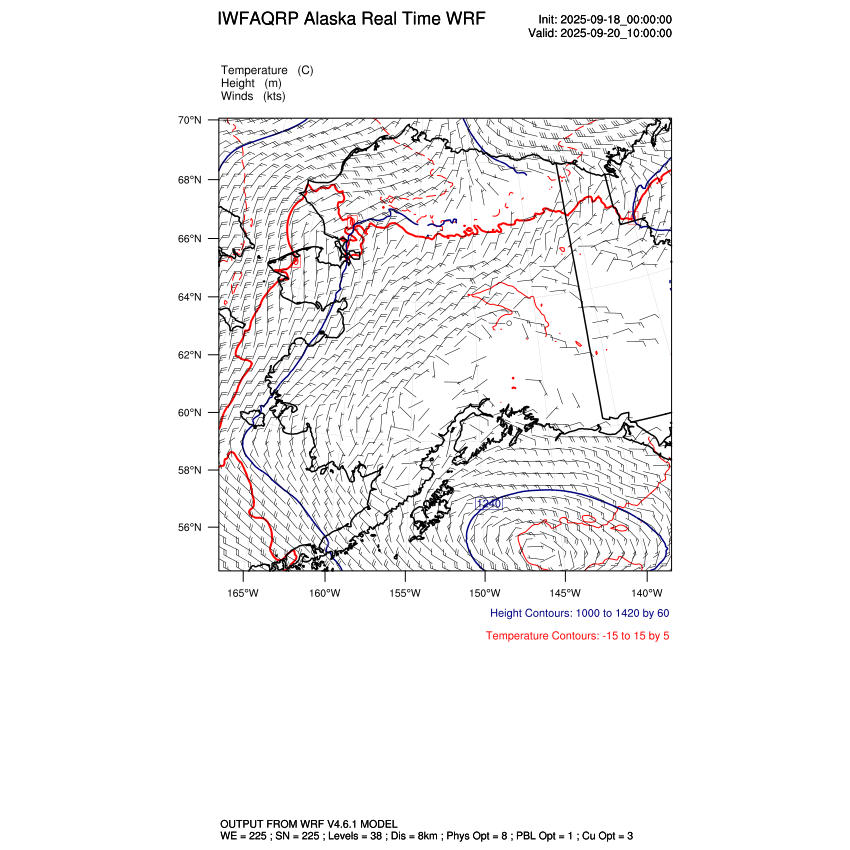 IWFAQRP Alaska Real Time WRF

Init: 2025-09-18_00:00:00
Valid: 2025-09-20_10:00:00

Temperature (C)
Height (m)
Winds (kts)

70°N
68°N
66°N
64°N
62°N
60°N
58°N
56°N

1240

165°W 160°W 155°W 150°W 145°W 140°W

Height Contours: 1000 to 1420 by 60

Temperature Contours: -15 to 15 by 5

OUTPUT FROM WRF V4.6.1 MODEL
WE = 225 ; SN = 225 ; Levels = 38 ; Dis = 8km ; Phys Opt = 8 ; PBL Opt = 1 ; Cu Opt = 3